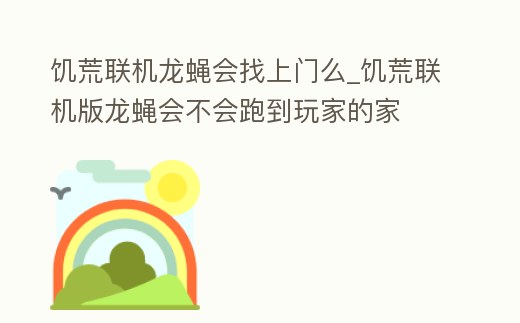 饥荒联机龙蝇会找上门么_饥荒联机版龙蝇会不会跑到玩家的家